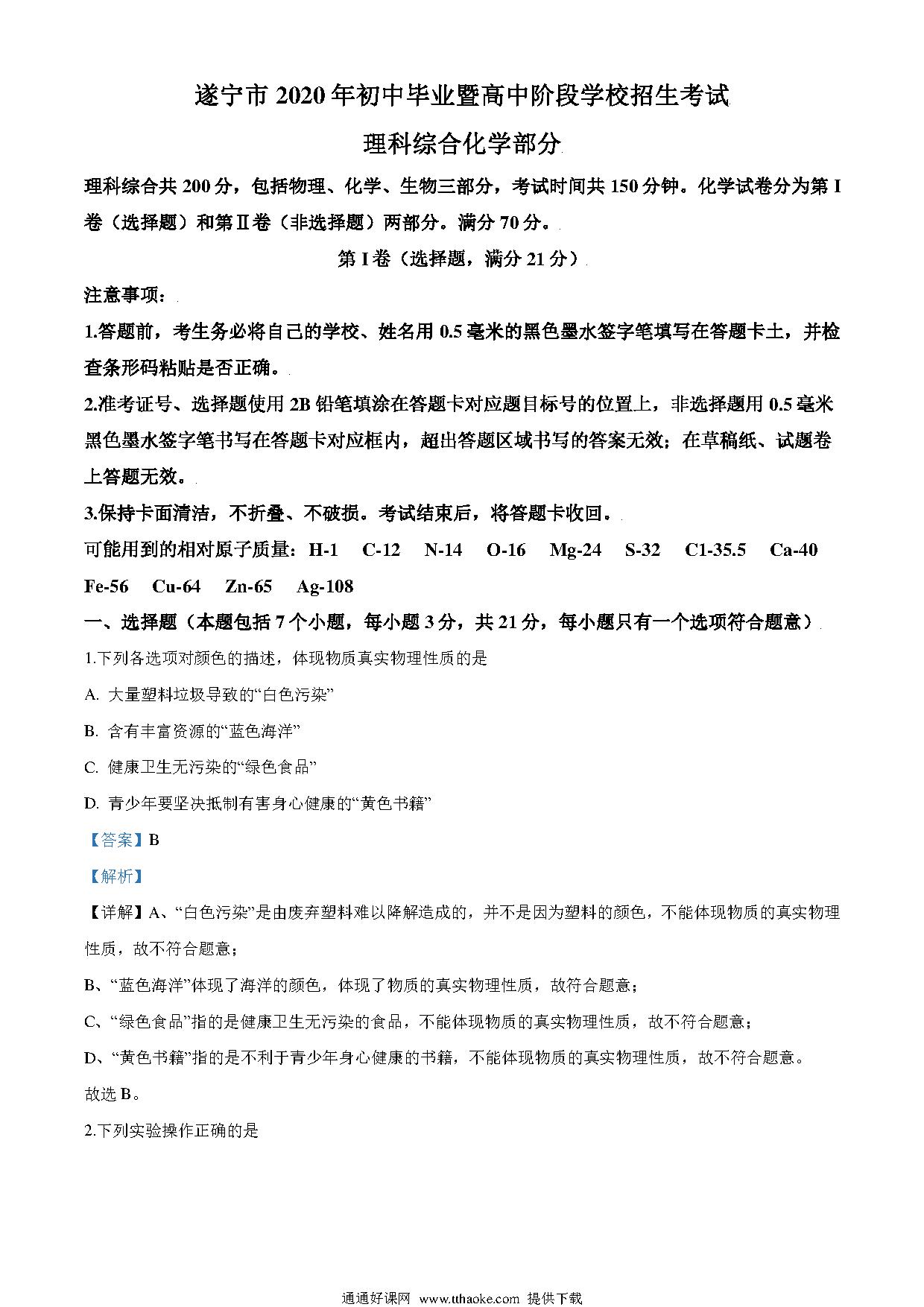 遂宁市 2020 年初中毕业暨高中阶段学校招生考试

理科综合化学部分

理科综合共 200 分，包括物理、化学、生物三部分，考试时间共 150 分钟。化学试卷分为第 I 卷（选择题）和第Ⅱ卷（非选择题）两部分。满分 70 分。

第 I 卷（选择题，满分 21 分）

注意事项：

1.答题前，考生务必将自己的学校、姓名用 0.5 毫米的黑色墨水签字笔填写在答题卡土，并检查条形码粘贴是否正确。

2.准考证号、选择题使用 2B 铅笔填涂在答题卡对应题目标号的位置上，非选择题用 0.5 毫米黑色墨水签字笔书写在答题卡对应框内，超出答题区域书写的答案无效；在草稿纸、试题卷上答题无效。

3.保持卡面清洁，不折叠、不破损。考试结束后，将答题卡收回。

可能用到的相对原子质量：H-1 C-12 N-14 O-16 Mg-24 S-32 C1-35.5 Ca-40 Fe-56 Cu-64 Zn-65 Ag-108

一、选择题（本题包括 7 个小题，每小题 3 分，共 21 分，每小题只有一个选项符合题意）

1.下列各选项对颜色的描述，体现物质真实物理性质的是

A. 大量塑料垃圾导致的“白色污染”

B. 含有丰富资源的“蓝色海洋”

C. 健康卫生无污染的“绿色食品”

D. 青少年要坚决抵制有害身心健康的“黄色书籍”

【答案】B

【解析】

【详解】A、“白色污染”是由废弃塑料难以降解造成的，并不是因为塑料的颜色，不能体现物质的真实物理性质，故不符合题意；

B、“蓝色海洋”体现了海洋的颜色，体现了物质的真实物理性质，故符合题意；

C、“绿色食品”指的是健康卫生无污染的食品，不能体现物质的真实物理性质，故不符合题意；

D、“黄色书籍”指的是不利于青少年身心健康的书籍，不能体现物质的真实物理性质，故不符合题意。

故选 B。

2.下列实验操作正确的是

通通好课网 www.tthaoke.com 提供下载